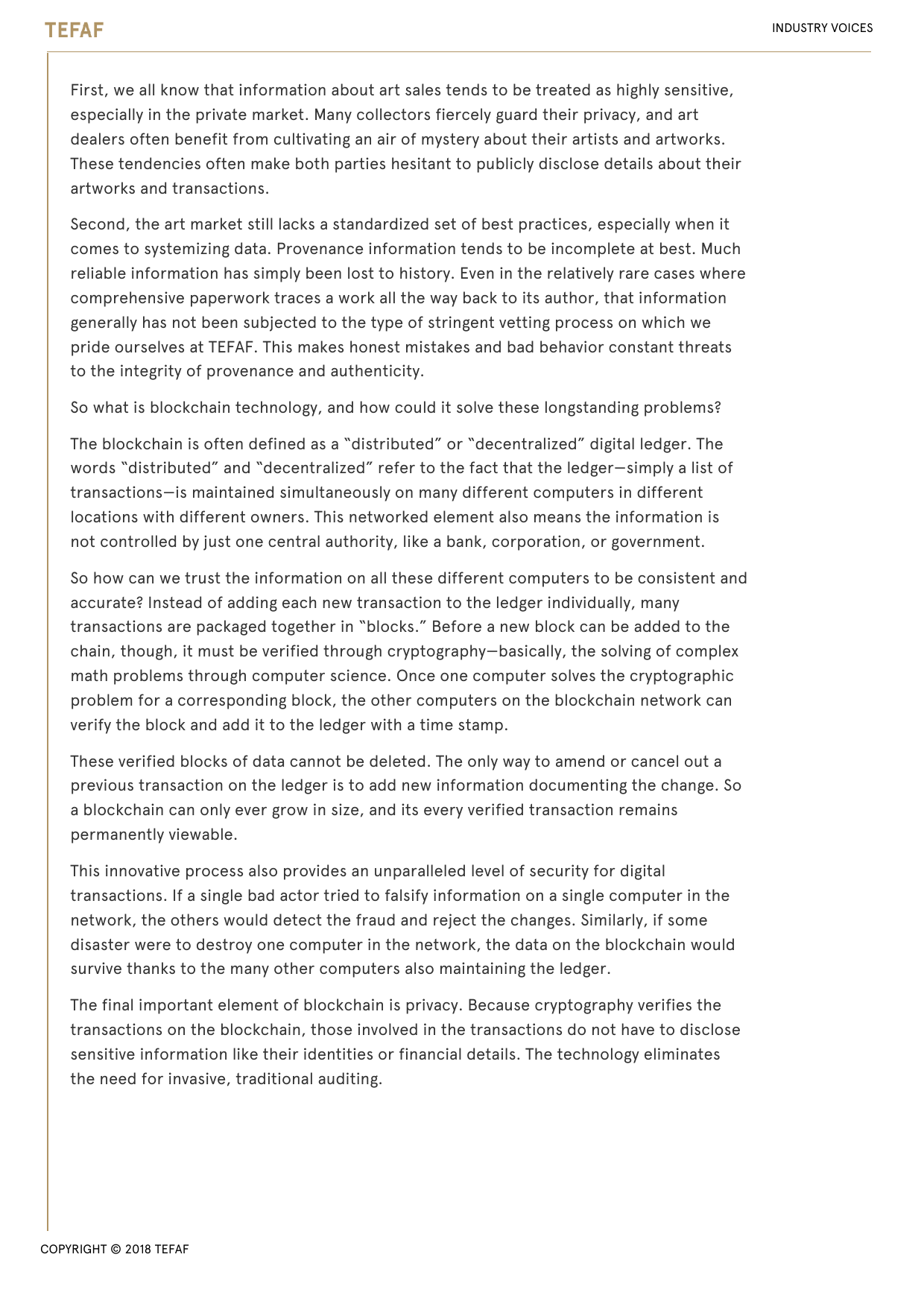 TEFAF

INDUSTRY VOICES

First, we all know that information about art sales tends to be treated as highly sensitive, especially in the private market. Many collectors fiercely guard their privacy, and art dealers often benefit from cultivating an air of mystery about their artists and artworks. These tendencies often make both parties hesitant to publicly disclose details about their artworks and transactions.

Second, the art market still lacks a standardized set of best practices, especially when it comes to systemizing data. Provenance information tends to be incomplete at best. Much reliable information has simply been lost to history. Even in the relatively rare cases where comprehensive paperwork traces a work all the way back to its author, that information generally has not been subjected to the type of stringent vetting process on which we pride ourselves at TEFAF. This makes honest mistakes and bad behavior constant threats to the integrity of provenance and authenticity.

So what is blockchain technology, and how could it solve these longstanding problems?

The blockchain is often defined as a "distributed" or "decentralized" digital ledger. The words "distributed" and "decentralized" refer to the fact that the ledger—simply a list of transactions—is maintained simultaneously on many different computers in different locations with different owners. This networked element also means the information is not controlled by just one central authority, like a bank, corporation, or government.

So how can we trust the information on all these different computers to be consistent and accurate? Instead of adding each new transaction to the ledger individually, many transactions are packaged together in "blocks." Before a new block can be added to the chain, though, it must be verified through cryptography—basically, the solving of complex math problems through computer science. Once one computer solves the cryptographic problem for a corresponding block, the other computers on the blockchain network can verify the block and add it to the ledger with a time stamp.

These verified blocks of data cannot be deleted. The only way to amend or cancel out a previous transaction on the ledger is to add new information documenting the change. So a blockchain can only ever grow in size, and its every verified transaction remains permanently viewable.

This innovative process also provides an unparalleled level of security for digital transactions. If a single bad actor tried to falsify information on a single computer in the network, the others would detect the fraud and reject the changes. Similarly, if some disaster were to destroy one computer in the network, the data on the blockchain would survive thanks to the many other computers also maintaining the ledger.

The final important element of blockchain is privacy. Because cryptography verifies the transactions on the blockchain, those involved in the transactions do not have to disclose sensitive information like their identities or financial details. The technology eliminates the need for invasive, traditional auditing.

COPYRIGHT © 2018 TEFAF